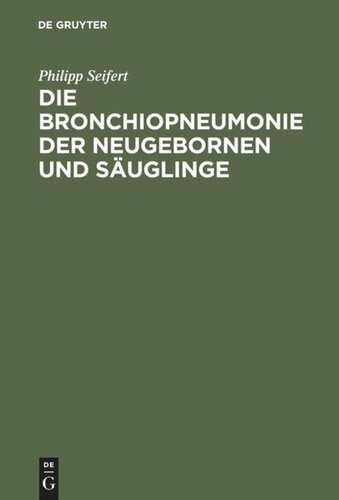 DE GRUYTER

Philipp Seifert

DIE BRONCHIOPNEUMONIE DER NEUGEBORNEN UND SÄUGLINGE

DE G